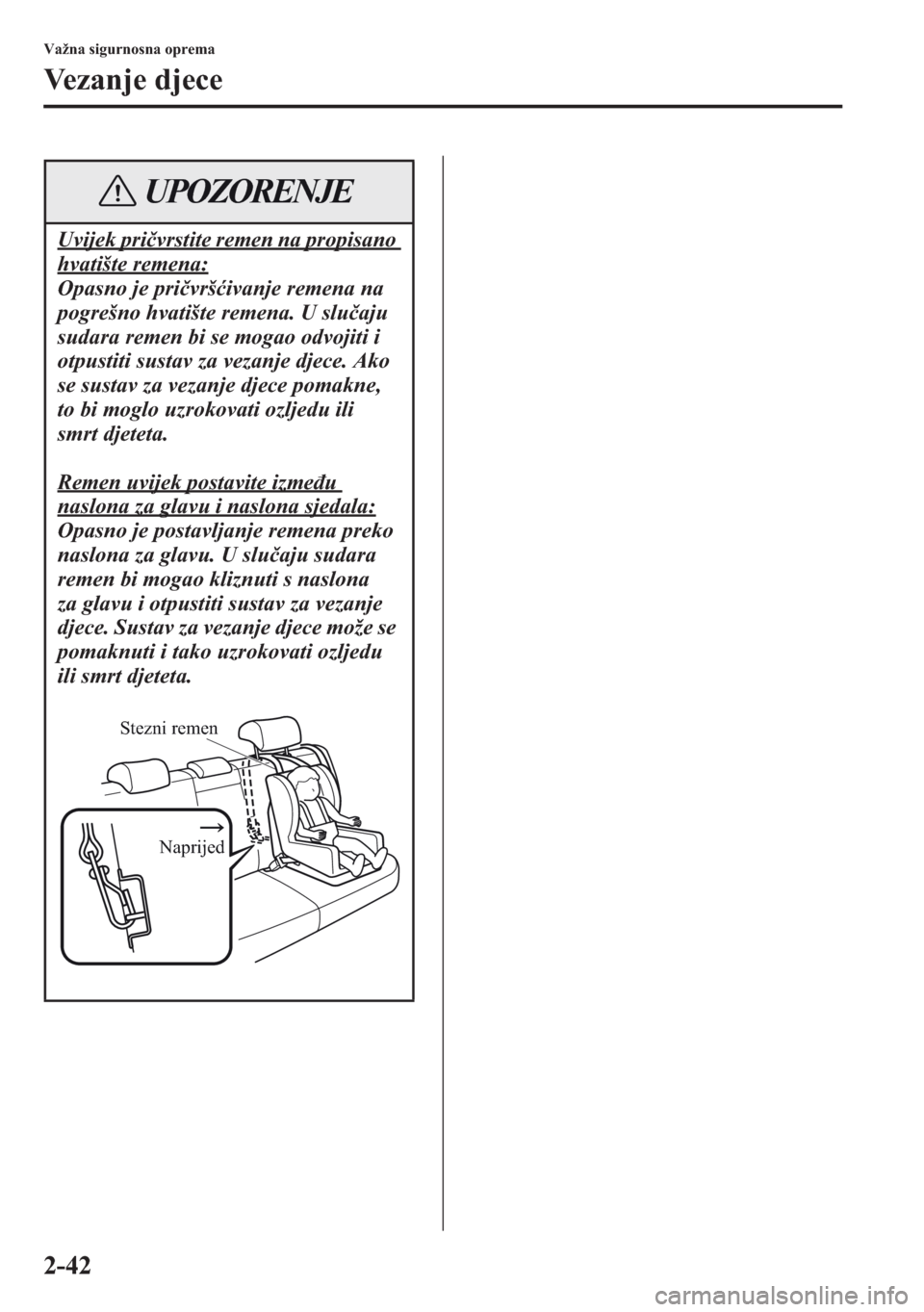 Važna sigurnosna oprema

Vezanje djece

UPOZORENJE

Uvijek pričvrstite remen na propisano hvatište remena:
Opasno je pričvršćivanje remena na pogrešno hvatište remena. U slučaju sudara remen bi se mogao odvojiti i otpustiti sustav za vezanje djece. Ako se sustav za vezanje djece pomakne, to bi moglo uzrokovati ozljedu ili smrt djeteta.

Remen uvijek postavite između naslona za glavu i naslona sjedala:
Opasno je postavljanje remena preko naslona za glavu. U slučaju sudara remen bi mogao kliznuti s naslona za glavu i otpustiti sustav za vezanje djece. Sustav za vezanje djece može se pomaknuti i tako uzrokovati ozljedu ili smrt djeteta.

Stezni remen

Naprijed

2-42

carmanualsonline.info